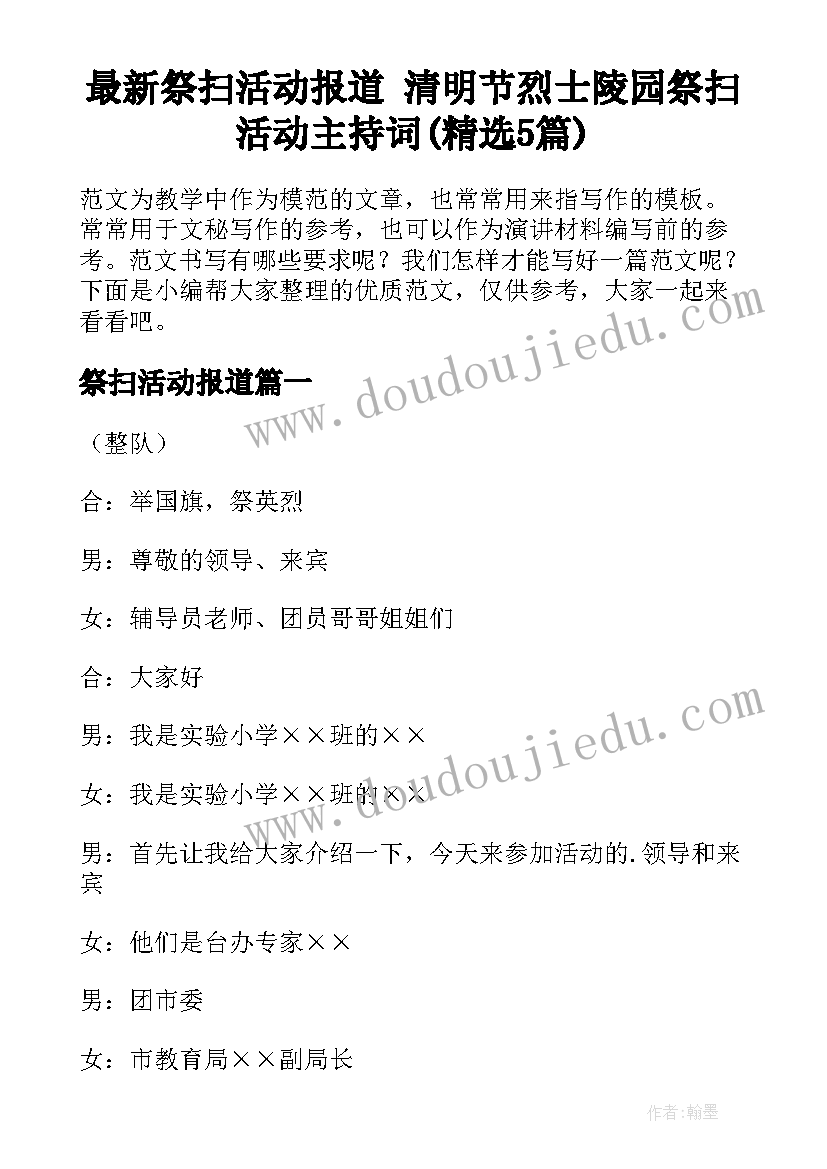 最新祭扫活动报道 清明节烈士陵园祭扫活动主持词(精选5篇)

范文为教学中作为模范的文章，也常常用来指写作的模板。常常用于文秘写作的参考，也可以作为演讲材料编写前的参考。范文书写有哪些要求呢？我们怎样才能写好一篇范文呢？下面是小编帮大家整理的优质范文，仅供参考，大家一起来看看吧。

祭扫活动报道篇一

（整队）

合：举国旗，祭英烈

男：尊敬的领导、来宾

女：辅导员老师、团员哥哥姐姐们

合：大家好

男：我是实验小学××班的××

女：我是实验小学××班的××

男：首先让我给大家介绍一下，今天来参加活动的.领导和来宾

女：他们是台办专家××

男：团市委

女：市教育局××副局长

www.doudoujiedu.com

www.doudoujiedu.com

作者:翰墨